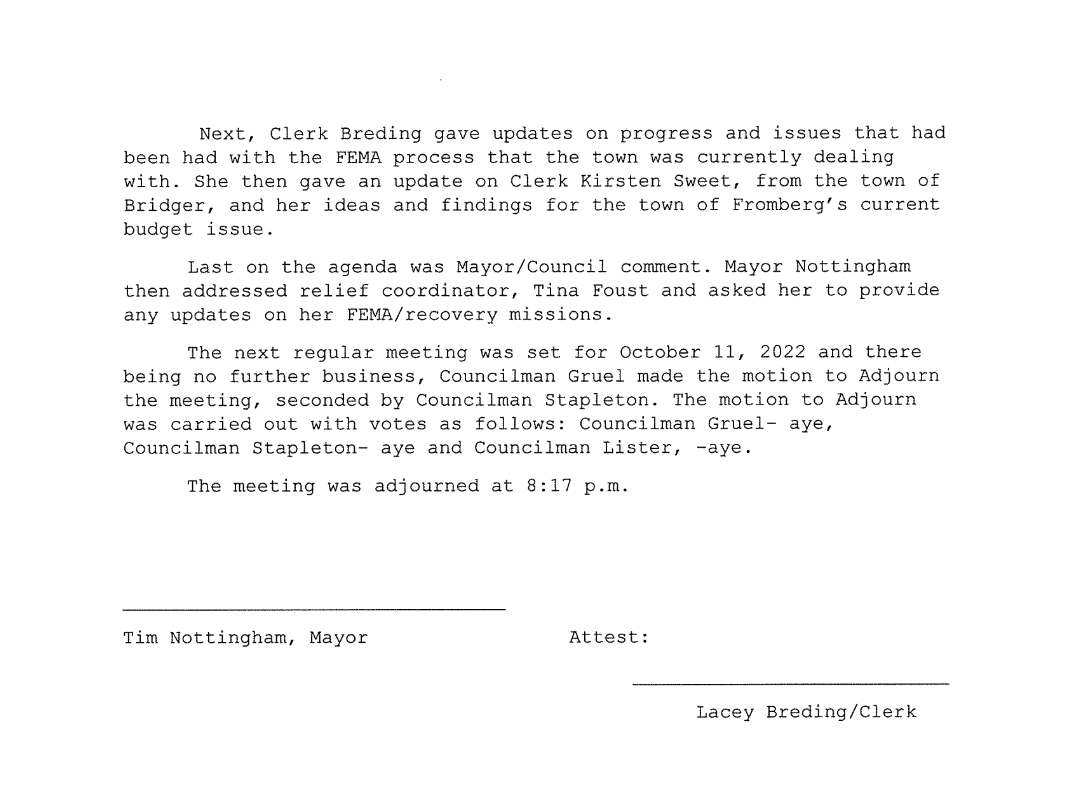 Next, Clerk Breding gave updates on progress and issues that had been had with the FEMA process that the town was currently dealing with. She then gave an update on Clerk Kirsten Sweet, from the town of Bridger, and her ideas and findings for the town of Fromberg's current budget issue.

Last on the agenda was Mayor/Council comment. Mayor Nottingham then addressed relief coordinator, Tina Foust and asked her to provide any updates on her FEMA/recovery missions.

The next regular meeting was set for October 11, 2022 and there being no further business, Councilman Gruel made the motion to Adjourn the meeting, seconded by Councilman Stapleton. The motion to Adjourn was carried out with votes as follows: Councilman Gruel- aye, Councilman Stapleton- aye and Councilman Lister, -aye.

The meeting was adjourned at 8:17 p.m.

Tim Nottingham, Mayor

Attest:

Lacey Breding/Clerk